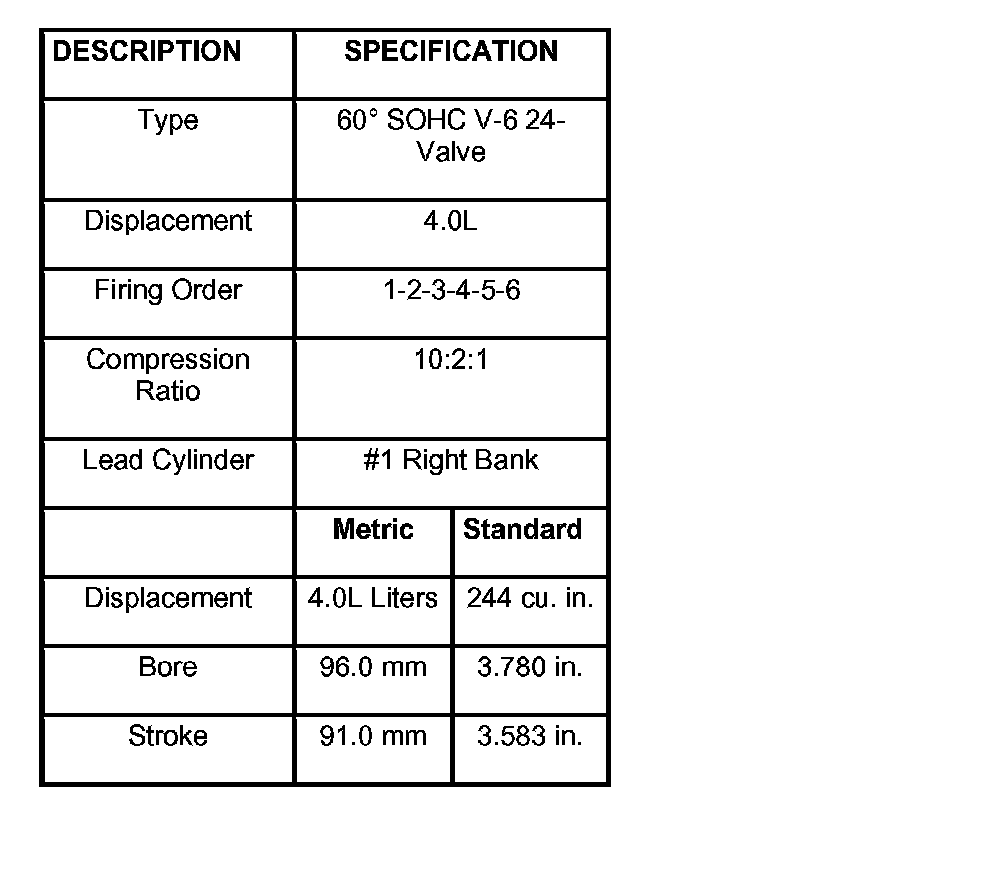 | DESCRIPTION | SPECIFICATION | |
|---|---|---|
| Type | 60° SOHC V-6 24-Valve | |
| Displacement | 4.0L | |
| Firing Order | 1-2-3-4-5-6 | |
| Compression Ratio | 10:2:1 | |
| Lead Cylinder | #1 Right Bank | |
| | **Metric** | **Standard** |
| Displacement | 4.0L Liters | 244 cu. in. |
| Bore | 96.0 mm | 3.780 in. |
| Stroke | 91.0 mm | 3.583 in. |